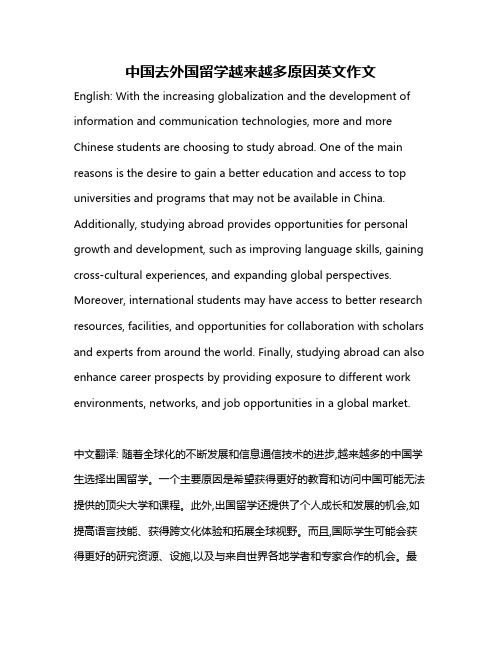 中国去外国留学越来越多原因英文作文

English: With the increasing globalization and the development of information and communication technologies, more and more Chinese students are choosing to study abroad. One of the main reasons is the desire to gain a better education and access to top universities and programs that may not be available in China. Additionally, studying abroad provides opportunities for personal growth and development, such as improving language skills, gaining cross-cultural experiences, and expanding global perspectives. Moreover, international students may have access to better research resources, facilities, and opportunities for collaboration with scholars and experts from around the world. Finally, studying abroad can also enhance career prospects by providing exposure to different work environments, networks, and job opportunities in a global market.

中文翻译: 随着全球化的不断发展和信息通信技术的进步,越来越多的中国学生选择出国留学。一个主要原因是希望获得更好的教育和访问中国可能无法提供的顶尖大学和课程。此外,出国留学还提供了个人成长和发展的机会,如提高语言技能、获得跨文化体验和拓展全球视野。而且,国际学生可能会获得更好的研究资源、设施,以及与来自世界各地学者和专家合作的机会。最